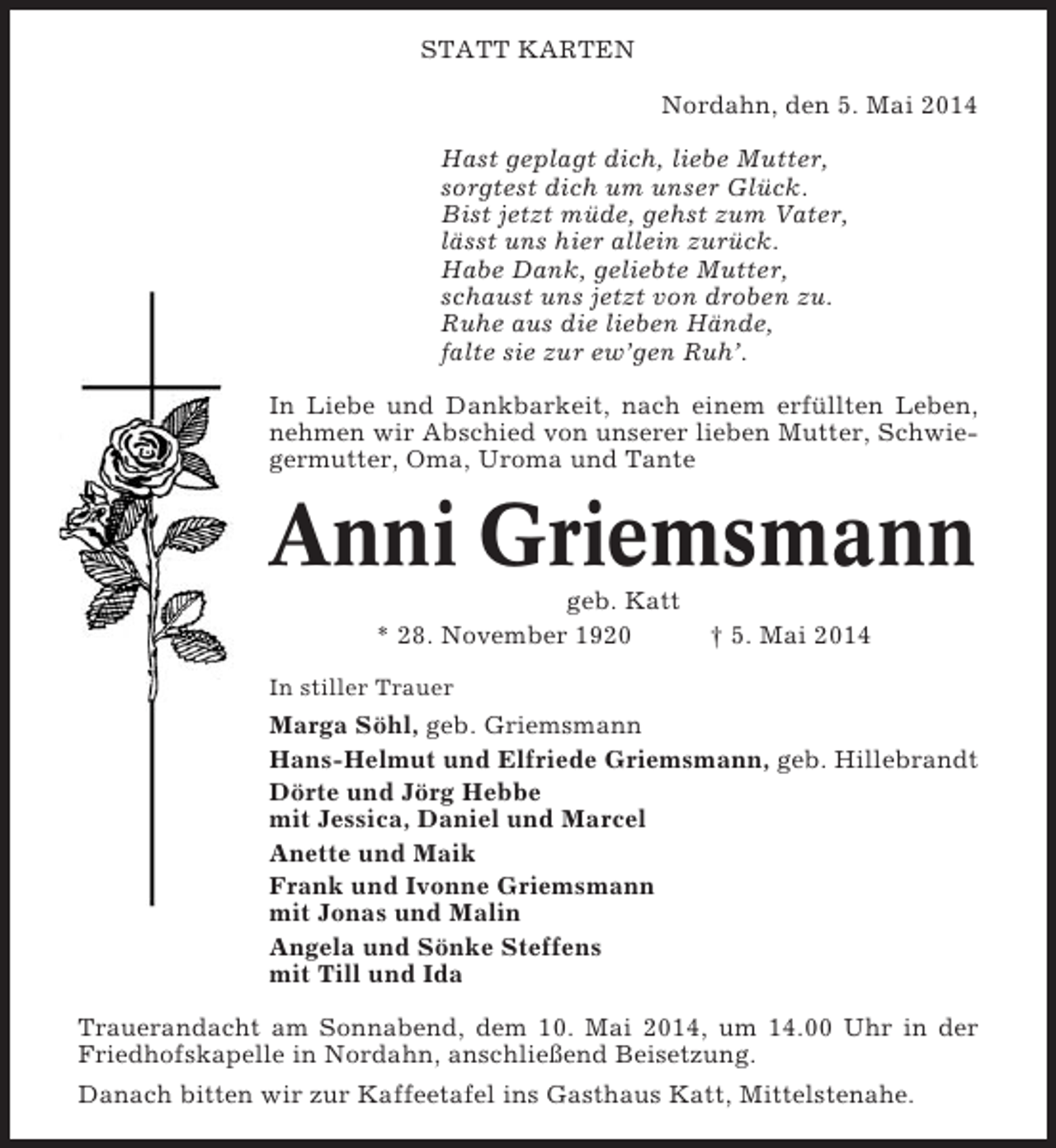 STATT KARTEN

Nordahn, den 5. Mai 2014

Hast geplagt dich, liebe Mutter,
sorgtest dich um unser Glück.
Bist jetzt müde, gehst zum Vater,
lässt uns hier allein zurück.
Habe Dank, geliebte Mutter,
schaust uns jetzt von droben zu.
Ruhe aus die lieben Hände,
falte sie zur ew'gen Ruh'.

In Liebe und Dankbarkeit, nach einem erfüllten Leben, nehmen wir Abschied von unserer lieben Mutter, Schwiegermutter, Oma, Uroma und Tante

Anni Griemsmann

geb. Katt

* 28. November 1920 † 5. Mai 2014

In stiller Trauer

Marga Söhl, geb. Griemsmann

Hans-Helmut und Elfriede Griemsmann, geb. Hillebrandt

Dörte und Jörg Hebbe
mit Jessica, Daniel und Marcel

Anette und Maik

Frank und Ivonne Griemsmann
mit Jonas und Malin

Angela und Sönke Steffens
mit Till und Ida

Trauerandacht am Sonnabend, dem 10. Mai 2014, um 14.00 Uhr in der Friedhofskapelle in Nordahn, anschließend Beisetzung.

Danach bitten wir zur Kaffeetafel ins Gasthaus Katt, Mittelstenahe.